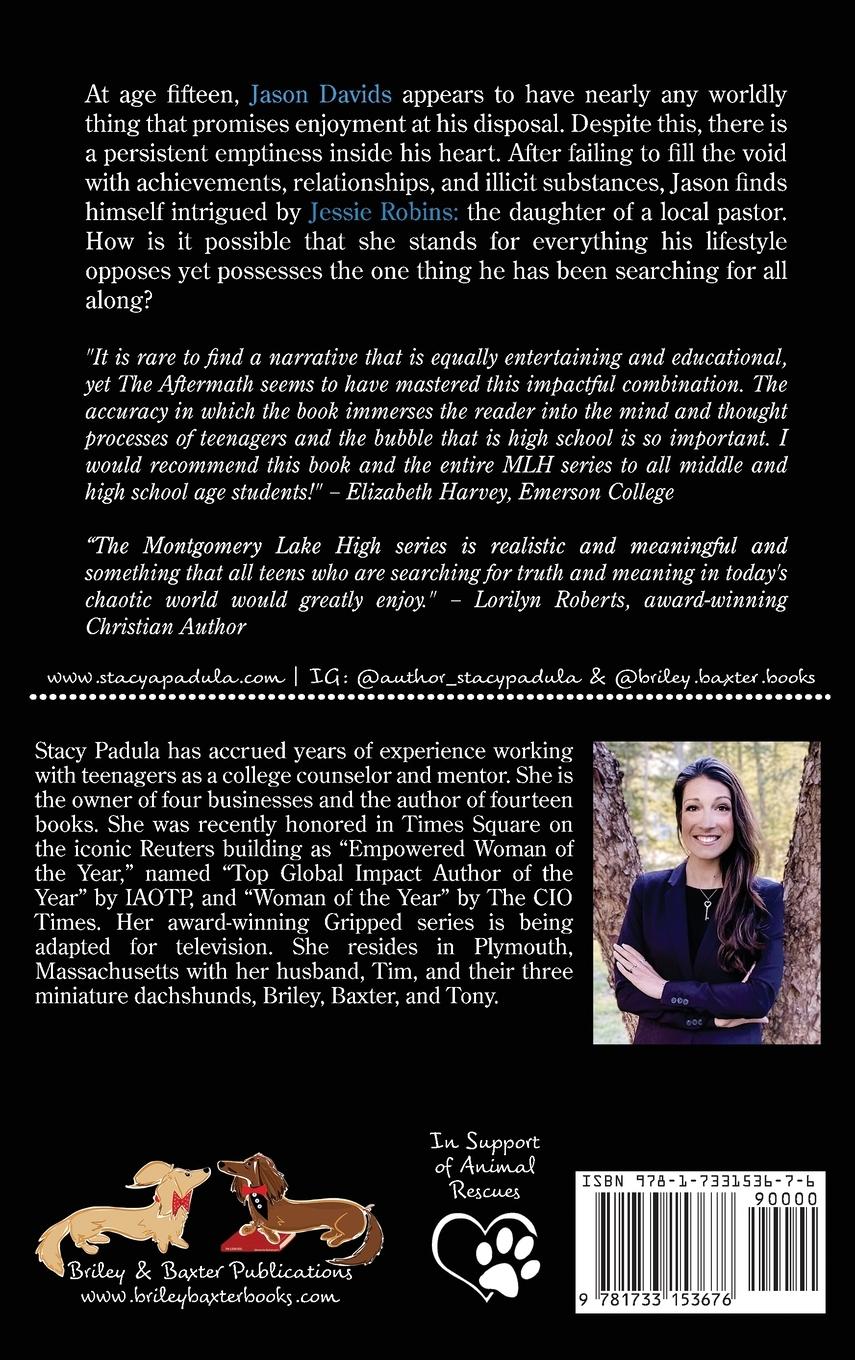 At age fifteen, Jason Davids appears to have nearly any worldly thing that promises enjoyment at his disposal. Despite this, there is a persistent emptiness inside his heart. After failing to fill the void with achievements, relationships, and illicit substances, Jason finds himself intrigued by Jessie Robins: the daughter of a local pastor. How is it possible that she stands for everything his lifestyle opposes yet possesses the one thing he has been searching for all along?

"It is rare to find a narrative that is equally entertaining and educational, yet The Aftermath seems to have mastered this impactful combination. The accuracy in which the book immerses the reader into the mind and thought processes of teenagers and the bubble that is high school is so important. I would recommend this book and the entire MLH series to all middle and high school age students!" – Elizabeth Harvey, Emerson College

"The Montgomery Lake High series is realistic and meaningful and something that all teens who are searching for truth and meaning in today's chaotic world would greatly enjoy." – Lorilyn Roberts, award-winning Christian Author

www.stacyapadula.com | IG: @author_stacypadula & @briley.baxter.books

Stacy Padula has accrued years of experience working with teenagers as a college counselor and mentor. She is the owner of four businesses and the author of fourteen books. She was recently honored in Times Square on the iconic Reuters building as "Empowered Woman of the Year," named "Top Global Impact Author of the Year" by IAOTP, and "Woman of the Year" by The CIO Times. Her award-winning Gripped series is being adapted for television. She resides in Plymouth, Massachusetts with her husband, Tim, and their three miniature dachshunds, Briley, Baxter, and Tony.

Briley & Baxter Publications
www.brileybaxterbooks.com

In Support of Animal Rescues

ISBN 978-1-7331536-7-6
90000
9 781733 153676